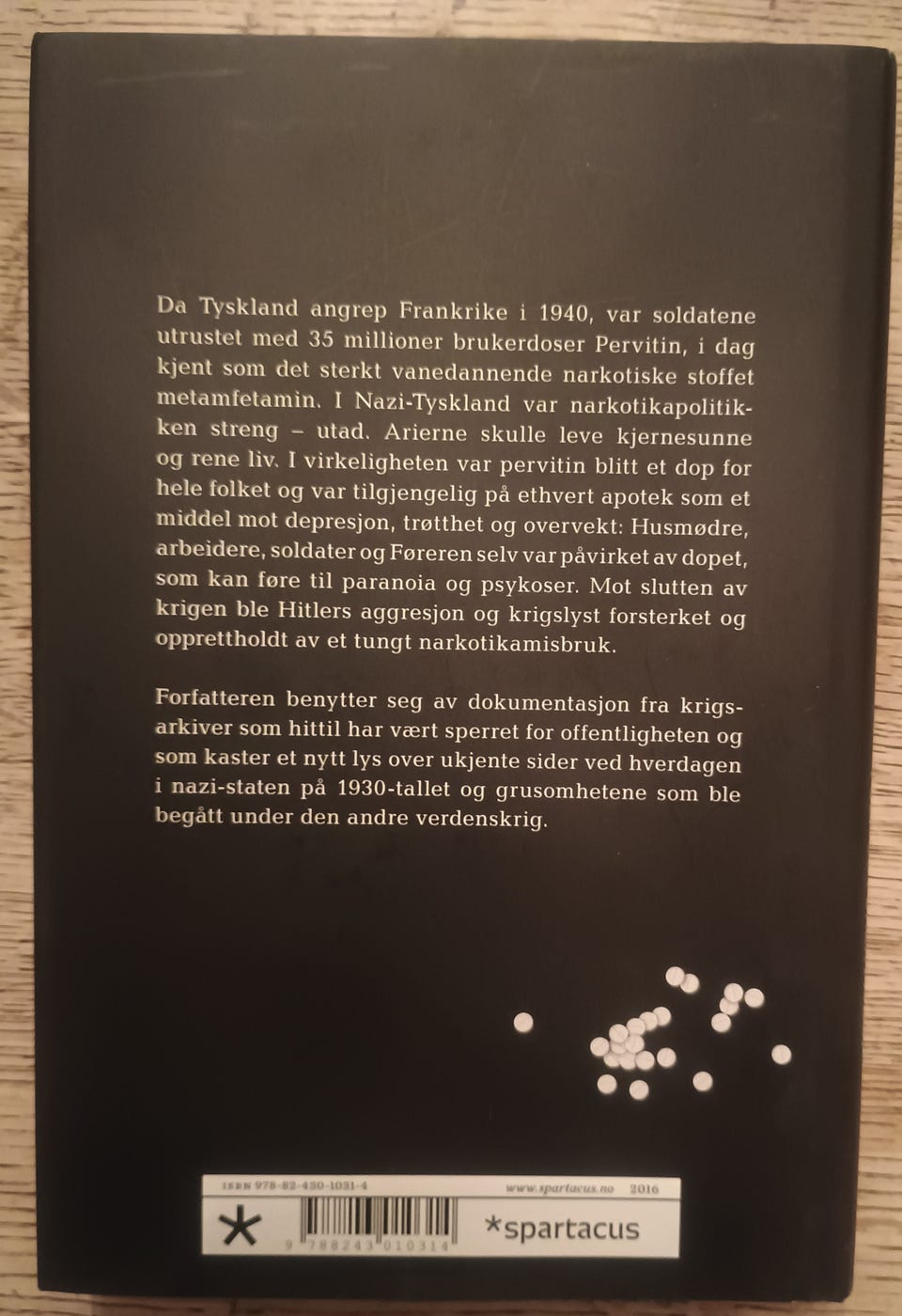 Da Tyskland angrep Frankrike i 1940, var soldatene utrustet med 35 millioner brukerdoser Pervitin, i dag kjent som det sterkt vanedannende narkotiske stoffet metamfetamin. I Nazi-Tyskland var narkotikapolitikken streng – utad. Arierne skulle leve kjernesunne og rene liv. I virkeligheten var pervitin blitt et dop for hele folket og var tilgjengelig på ethvert apotek som et middel mot depresjon, trøtthet og overvekt: Husmødre, arbeidere, soldater og Føreren selv var påvirket av dopet, som kan føre til paranoia og psykoser. Mot slutten av krigen ble Hitlers aggresjon og krigslyst forsterket og opprettholdt av et tungt narkotikamisbruk.

Forfatteren benytter seg av dokumentasjon fra krigsarkiver som hittil har vært sperret for offentligheten og som kaster et nytt lys over ukjente sider ved hverdagen i nazi-staten på 1930-tallet og grusomhetene som ble begått under den andre verdenskrig.

ISBN 978-82-430-1031-4

www.spartacus.no 2016

9 788243 010314

*spartacus